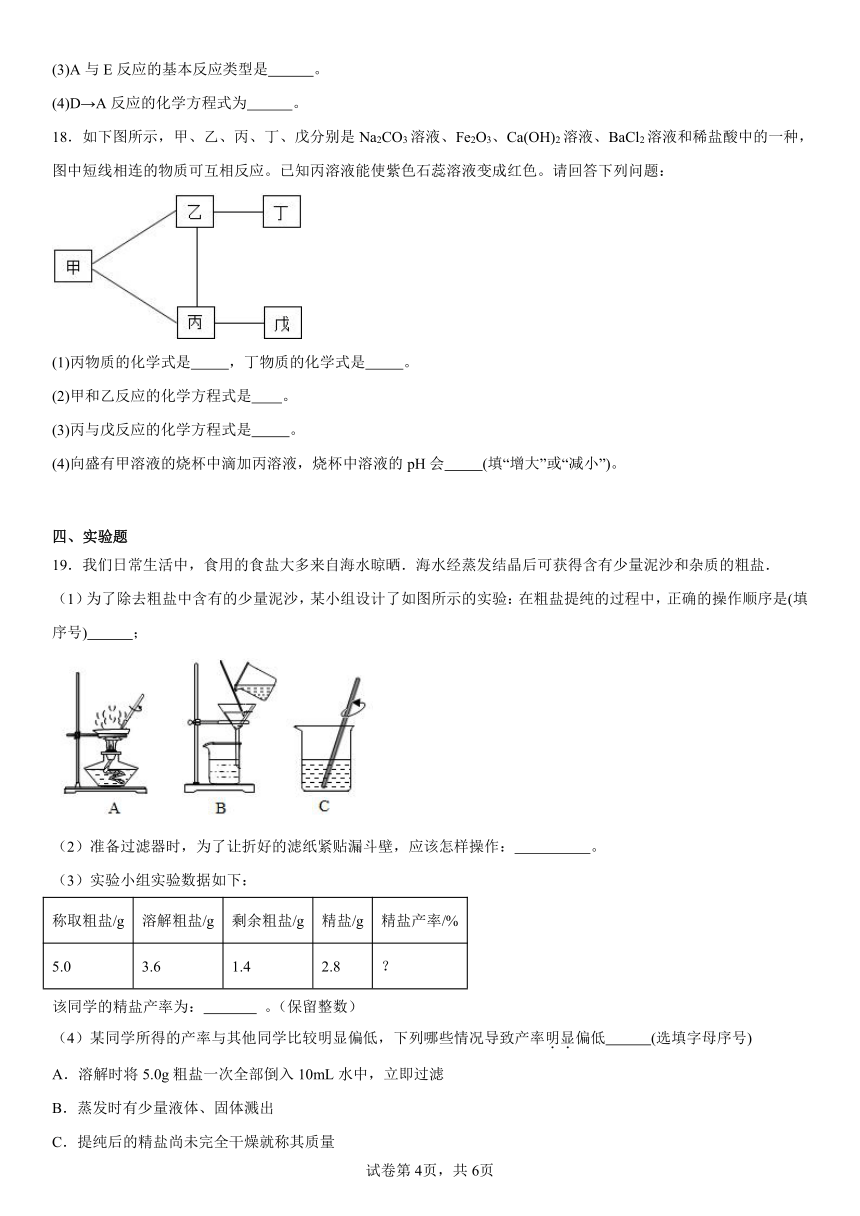 (3)A 与 E 反应的基本反应类型是______。

(4)D→A 反应的化学方程式为______。

18．如下图所示，甲、乙、丙、丁、戊分别是 $Na_2CO_3$ 溶液、$Fe_2O_3$、$Ca(OH)_2$ 溶液、$BaCl_2$ 溶液和稀盐酸中的一种，图中短线相连的物质可互相反应。已知丙溶液能使紫色石蕊溶液变成红色。请回答下列问题：

乙 丁 甲 丙 戊

(1)丙物质的化学式是_____，丁物质的化学式是_____。

(2)甲和乙反应的化学方程式是____。

(3)丙与戊反应的化学方程式是_____。

(4)向盛有甲溶液的烧杯中滴加丙溶液，烧杯中溶液的 pH 会_____(填“增大”或“减小”)。

四、实验题

19．我们日常生活中，食用的食盐大多来自海水晾晒．海水经蒸发结晶后可获得含有少量泥沙和杂质的粗盐．

（1）为了除去粗盐中含有的少量泥沙，某小组设计了如图所示的实验：在粗盐提纯的过程中，正确的操作顺序是(填序号)______；

A B C

（2）准备过滤器时，为了让折好的滤纸紧贴漏斗壁，应该怎样操作：__________。

（3）实验小组实验数据如下：

| 称取粗盐/g | 溶解粗盐/g | 剩余粗盐/g | 精盐/g | 精盐产率/% |
|---|---|---|---|---|
| 5.0 | 3.6 | 1.4 | 2.8 | ? |

该同学的精盐产率为：_______ 。(保留整数)

（4）某同学所得的产率与其他同学比较明显偏低，下列哪些情况导致产率明显偏低______(选填字母序号)

A．溶解时将 5.0g 粗盐一次全部倒入 10mL 水中，立即过滤

B．蒸发时有少量液体、固体溅出

C．提纯后的精盐尚未完全干燥就称其质量

试卷第 4页，共 6页